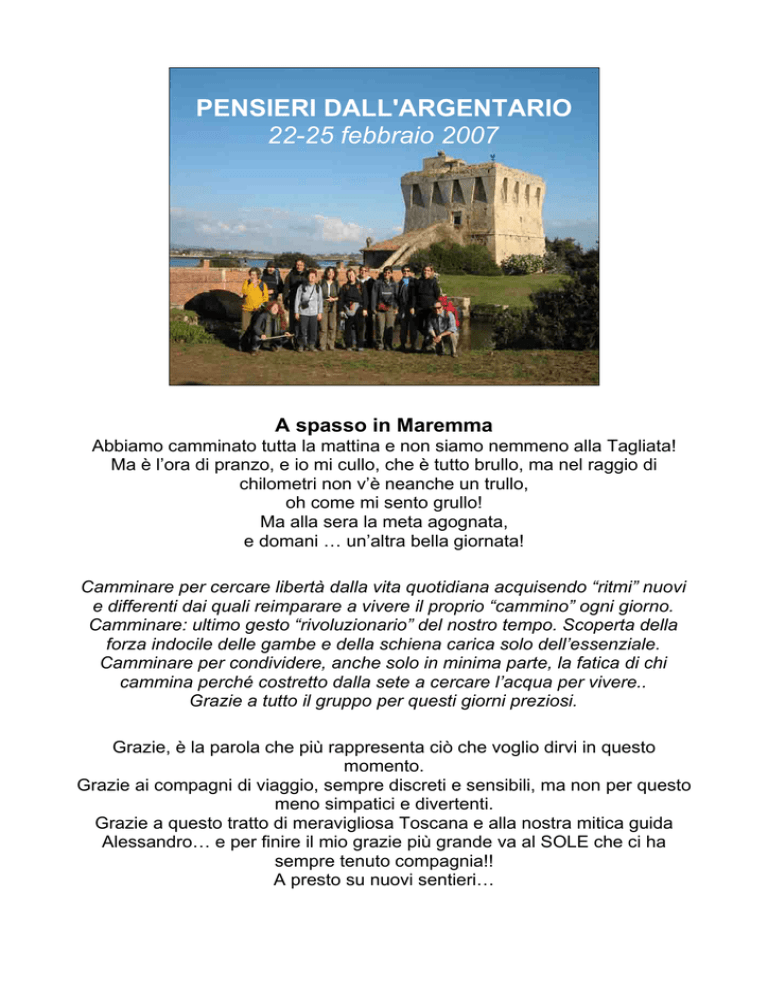 PENSIERI DALL'ARGENTARIO
22-25 febbraio 2007

A spasso in Maremma

Abbiamo camminato tutta la mattina e non siamo nemmeno alla Tagliata!
Ma è l'ora di pranzo, e io mi cullo, che è tutto brullo, ma nel raggio di chilometri non v'è neanche un trullo,
oh come mi sento grullo!
Ma alla sera la meta agognata,
e domani … un'altra bella giornata!

Camminare per cercare libertà dalla vita quotidiana acquisendo "ritmi" nuovi e differenti dai quali reimparare a vivere il proprio "cammino" ogni giorno. Camminare: ultimo gesto "rivoluzionario" del nostro tempo. Scoperta della forza indocile delle gambe e della schiena carica solo dell'essenziale. Camminare per condividere, anche solo in minima parte, la fatica di chi cammina perché costretto dalla sete a cercare l'acqua per vivere..
Grazie a tutto il gruppo per questi giorni preziosi.

Grazie, è la parola che più rappresenta ciò che voglio dirvi in questo momento.
Grazie ai compagni di viaggio, sempre discreti e sensibili, ma non per questo meno simpatici e divertenti.
Grazie a questo tratto di meravigliosa Toscana e alla nostra mitica guida Alessandro… e per finire il mio grazie più grande va al SOLE che ci ha sempre tenuto compagnia!!
A presto su nuovi sentieri…